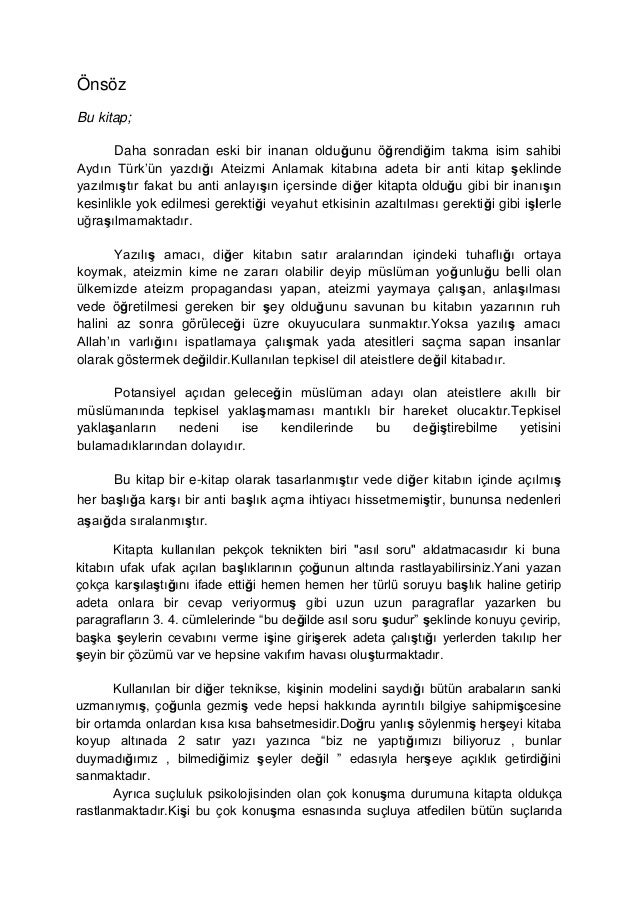 Önsöz

Bu kitap;

Daha sonradan eski bir inanan olduğunu öğrendiğim takma isim sahibi Aydın Türk'ün yazdığı Ateizmi Anlamak kitabına adeta bir anti kitap şeklinde yazılmıştır fakat bu anti anlayışın içersinde diğer kitapta olduğu gibi bir inanışın kesinlikle yok edilmesi gerektiği veyahut etkisinin azaltılması gerektiği gibi işlerle uğraşılmamaktadır.

Yazılış amacı, diğer kitabın satır aralarından içindeki tuhaflığı ortaya koymak, ateizmin kime ne zararı olabilir deyip müslüman yoğunluğu belli olan ülkemizde ateizm propagandası yapan, ateizmi yaymaya çalışan, anlaşılması vede öğretilmesi gereken bir şey olduğunu savunan bu kitabın yazarının ruh halini az sonra görüleceği üzre okuyuculara sunmaktır.Yoksa yazılış amacı Allah'ın varlığını ispatlamaya çalışmak yada atesitleri saçma sapan insanlar olarak göstermek değildir.Kullanılan tepkisel dil ateistlere değil kitabadır.

Potansiyel açıdan geleceğin müslüman adayı olan ateistlere akıllı bir müslümanında tepkisel yaklaşmaması mantıklı bir hareket olucaktır.Tepkisel yaklaşanların nedeni ise kendilerinde bu değiştirebilme yetisini bulamadıklarından dolayıdır.

Bu kitap bir e-kitap olarak tasarlanmıştır vede diğer kitabın içinde açılmış her başlığa karşı bir anti başlık açma ihtiyacı hissetmemiştir, bununsa nedenleri aşağıda sıralanmıştır.

Kitapta kullanılan pekçok teknikten biri "asıl soru" aldatmacasıdır ki buna kitabın ufak ufak açılan başlıklarının çoğunun altında rastlayabilirsiniz.Yani yazan çokça karşılaştığını ifade ettiği hemen hemen her türlü soruyu başlık haline getirip adeta onlara bir cevap veriyormuş gibi uzun uzun paragraflar yazarken bu paragrafların 3. 4. cümlelerinde "bu değilde asıl soru şudur" şeklinde konuyu çevirip, başka şeylerin cevabını verme işine girişerek adeta çalıştığı yerlerden takılıp her şeyin bir çözümü var ve hepsine vakıfım havası oluşturmaktadır.

Kullanılan bir diğer teknikse, kişinin modelini saydığı bütün arabaların sanki uzmanıymış, çoğunla gezmiş vede hepsi hakkında ayrıntılı bilgiye sahipmişcesine bir ortamda onlardan kısa kısa bahsetmesidir.Doğru yanlış söylenmiş herşeyi kitaba koyup altınada 2 satır yazı yazınca "biz ne yaptığımızı biliyoruz , bunlar duymadığımız , bilmediğimiz şeyler değil " edasıyla herşeye açıklık getirdiğini sanmaktadır.

Ayrıca suçluluk psikolojisinden olan çok konuşma durumuna kitapta oldukça rastlanmaktadır.Kişi bu çok konuşma esnasında suçluya atfedilen bütün suçlarıda